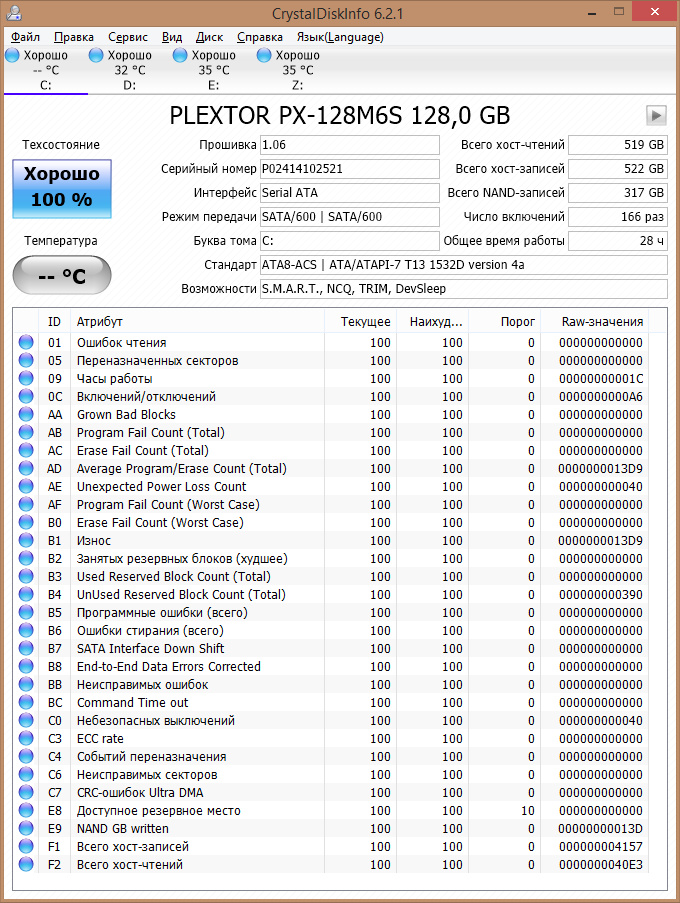 CrystalDiskInfo 6.2.1

Файл Правка Сервис Вид Диск Справка Язык(Language)

Хорошо -- °C C:
Хорошо 32 °C D:
Хорошо 35 °C E:
Хорошо 35 °C Z:

PLEXTOR PX-128M6S 128,0 GB

Техсостояние
Хорошо
100 %

Температура
-- °C

Прошивка 1.06
Серийный номер P02414102521
Интерфейс Serial ATA
Режим передачи SATA/600 | SATA/600
Буква тома C:
Стандарт ATA8-ACS | ATA/ATAPI-7 T13 1532D version 4a
Возможности S.M.A.R.T., NCQ, TRIM, DevSleep

Всего хост-чтений 519 GB
Всего хост-записей 522 GB
Всего NAND-записей 317 GB
Число включений 166 раз
Общее время работы 28 ч

| ID | Атрибут | Текущее | Наихуд... | Порог | Raw-значения |
|---|---|---|---|---|---|
| 01 | Ошибок чтения | 100 | 100 | 0 | 000000000000 |
| 05 | Переназначенных секторов | 100 | 100 | 0 | 000000000000 |
| 09 | Часы работы | 100 | 100 | 0 | 00000000001C |
| 0C | Включений/отключений | 100 | 100 | 0 | 0000000000A6 |
| AA | Grown Bad Blocks | 100 | 100 | 0 | 000000000000 |
| AB | Program Fail Count (Total) | 100 | 100 | 0 | 000000000000 |
| AC | Erase Fail Count (Total) | 100 | 100 | 0 | 000000000000 |
| AD | Average Program/Erase Count (Total) | 100 | 100 | 0 | 0000000013D9 |
| AE | Unexpected Power Loss Count | 100 | 100 | 0 | 000000000040 |
| AF | Program Fail Count (Worst Case) | 100 | 100 | 0 | 000000000000 |
| B0 | Erase Fail Count (Worst Case) | 100 | 100 | 0 | 000000000000 |
| B1 | Износ | 100 | 100 | 0 | 0000000013D9 |
| B2 | Занятых резервных блоков (худшее) | 100 | 100 | 0 | 000000000000 |
| B3 | Used Reserved Block Count (Total) | 100 | 100 | 0 | 000000000000 |
| B4 | UnUsed Reserved Block Count (Total) | 100 | 100 | 0 | 000000000390 |
| B5 | Программные ошибки (всего) | 100 | 100 | 0 | 000000000000 |
| B6 | Ошибки стирания (всего) | 100 | 100 | 0 | 000000000000 |
| B7 | SATA Interface Down Shift | 100 | 100 | 0 | 000000000000 |
| B8 | End-to-End Data Errors Corrected | 100 | 100 | 0 | 000000000000 |
| BB | Неисправимых ошибок | 100 | 100 | 0 | 000000000000 |
| BC | Command Time out | 100 | 100 | 0 | 000000000000 |
| C0 | Небезопасных выключений | 100 | 100 | 0 | 000000000040 |
| C3 | ECC rate | 100 | 100 | 0 | 000000000000 |
| C4 | Событий переназначения | 100 | 100 | 0 | 000000000000 |
| C6 | Неисправимых секторов | 100 | 100 | 0 | 000000000000 |
| C7 | CRC-ошибок Ultra DMA | 100 | 100 | 0 | 000000000000 |
| E8 | Доступное резервное место | 100 | 100 | 10 | 000000000000 |
| E9 | NAND GB written | 100 | 100 | 0 | 00000000013D |
| F1 | Всего хост-записей | 100 | 100 | 0 | 000000004157 |
| F2 | Всего хост-чтений | 100 | 100 | 0 | 0000000040E3 |